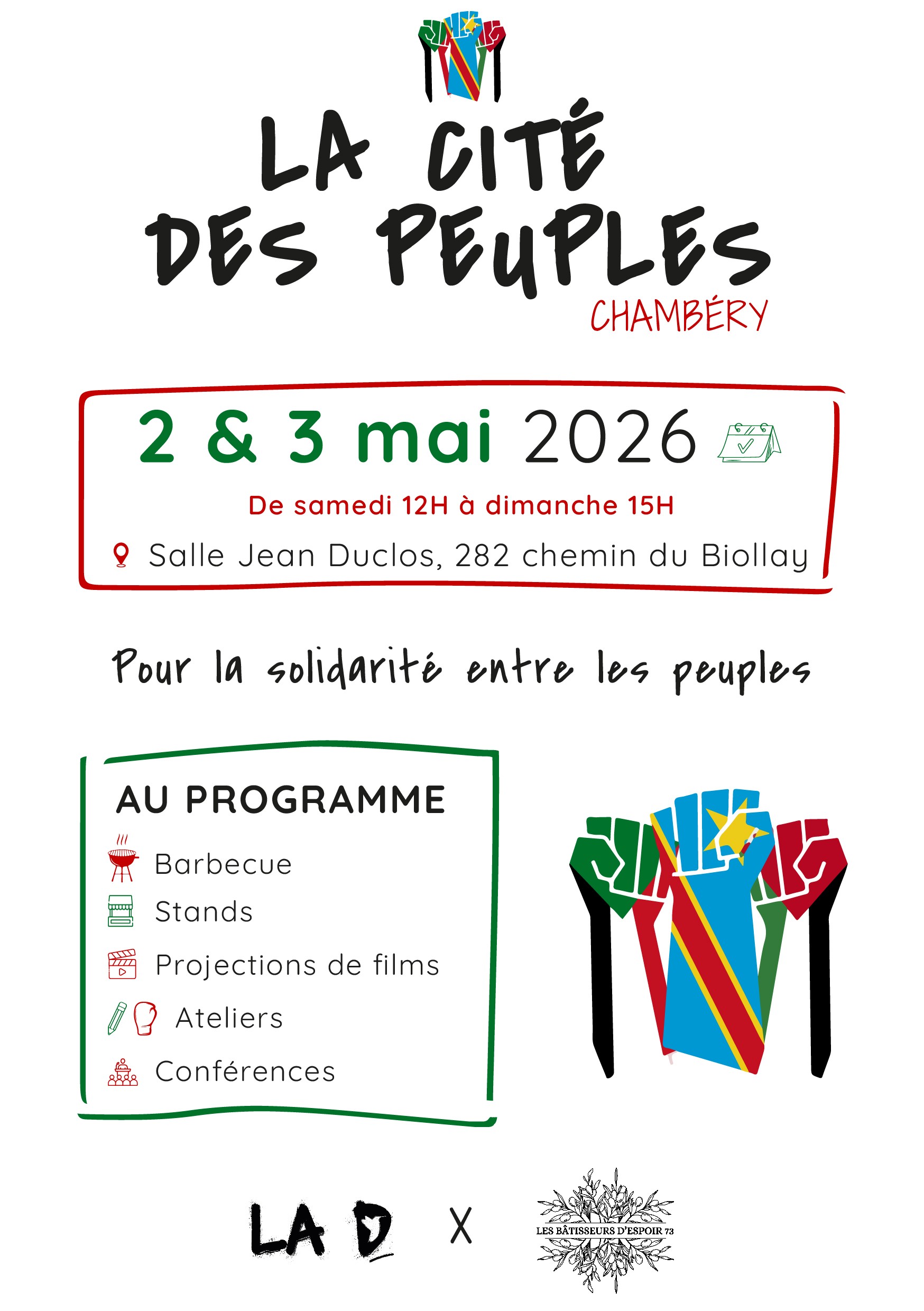 LA CITÉ
DES PEUPLES
CHAMBÉRY

2 & 3 mai 2026

De samedi 12H à dimanche 15H

Salle Jean Duclos, 282 chemin du Biollay

Pour la solidarité entre les peuples

AU PROGRAMME

Barbecue

Stands

Projections de films

Ateliers

Conférences

LA D X LES BÂTISSEURS D'ESPOIR 73